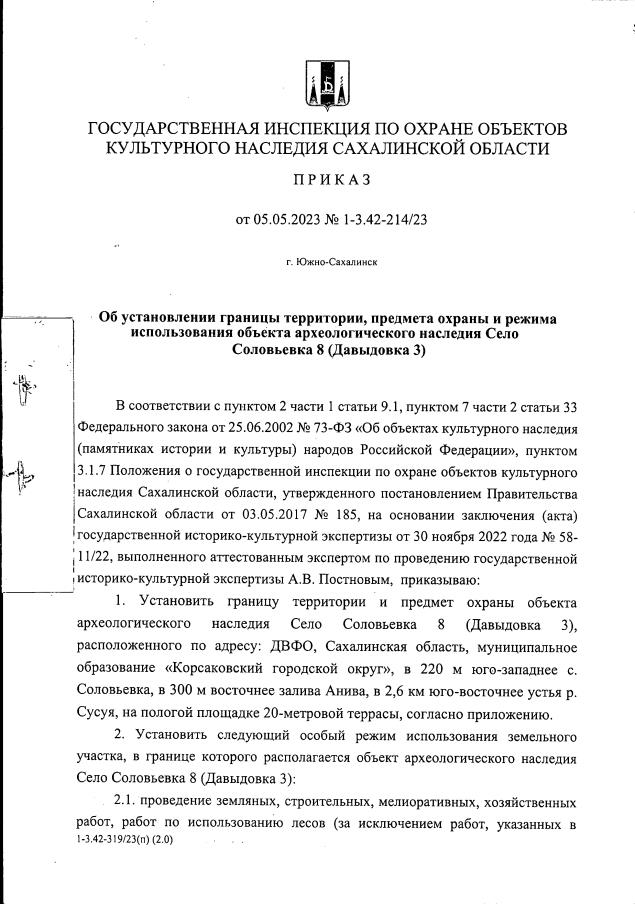 ГОСУДАРСТВЕННАЯ ИНСПЕКЦИЯ ПО ОХРАНЕ ОБЪЕКТОВ КУЛЬТУРНОГО НАСЛЕДИЯ САХАЛИНСКОЙ ОБЛАСТИ

ПРИКАЗ

от 05.05.2023 № 1-3.42-214/23

г. Южно-Сахалинск

Об установлении границы территории, предмета охраны и режима использования объекта археологического наследия Село Соловьевка 8 (Давыдовка 3)

В соответствии с пунктом 2 части 1 статьи 9.1, пунктом 7 части 2 статьи 33 Федерального закона от 25.06.2002 № 73-ФЗ «Об объектах культурного наследия (памятниках истории и культуры) народов Российской Федерации», пунктом 3.1.7 Положения о государственной инспекции по охране объектов культурного наследия Сахалинской области, утвержденного постановлением Правительства Сахалинской области от 03.05.2017 № 185, на основании заключения (акта) государственной историко-культурной экспертизы от 30 ноября 2022 года № 58-11/22, выполненного аттестованным экспертом по проведению государственной историко-культурной экспертизы А.В. Постновым, приказываю:

1. Установить границу территории и предмет охраны объекта археологического наследия Село Соловьевка 8 (Давыдовка 3), расположенного по адресу: ДВФО, Сахалинская область, муниципальное образование «Корсаковский городской округ», в 220 м юго-западнее с. Соловьевка, в 300 м восточнее залива Анива, в 2,6 км юго-восточнее устья р. Сусуя, на пологой площадке 20-метровой террасы, согласно приложению.

2. Установить следующий особый режим использования земельного участка, в границе которого располагается объект археологического наследия Село Соловьевка 8 (Давыдовка 3):

2.1. проведение земляных, строительных, мелиоративных, хозяйственных работ, работ по использованию лесов (за исключением работ, указанных в
1-3.42-319/23(п) (2.0)